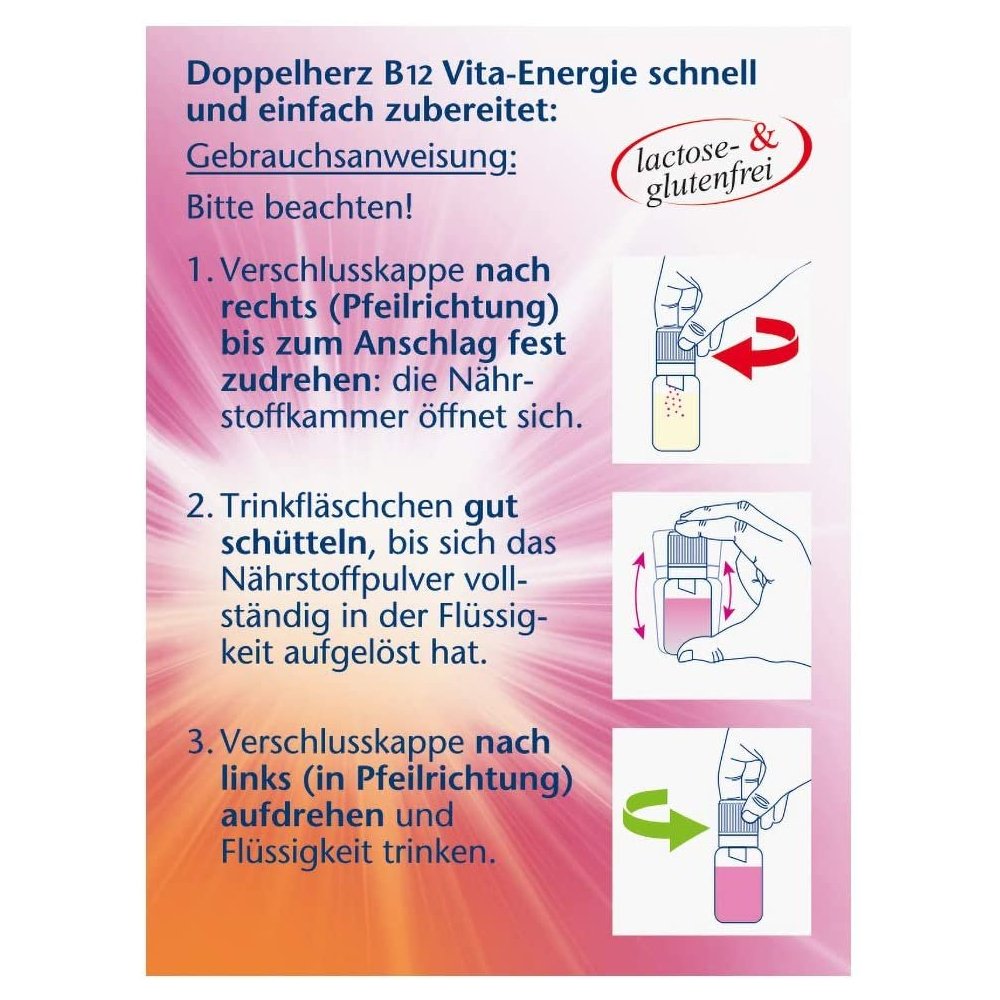 Doppelherz B12 Vita-Energie schnell und einfach zubereitet:

Gebrauchsanweisung:

lactose- & glutenfrei

Bitte beachten!

1. Verschlusskappe nach rechts (Pfeilrichtung) bis zum Anschlag fest zudrehen: die Nährstoffkammer öffnet sich.

2. Trinkfläschchen gut schütteln, bis sich das Nährstoffpulver vollständig in der Flüssigkeit aufgelöst hat.

3. Verschlusskappe nach links (in Pfeilrichtung) aufdrehen und Flüssigkeit trinken.